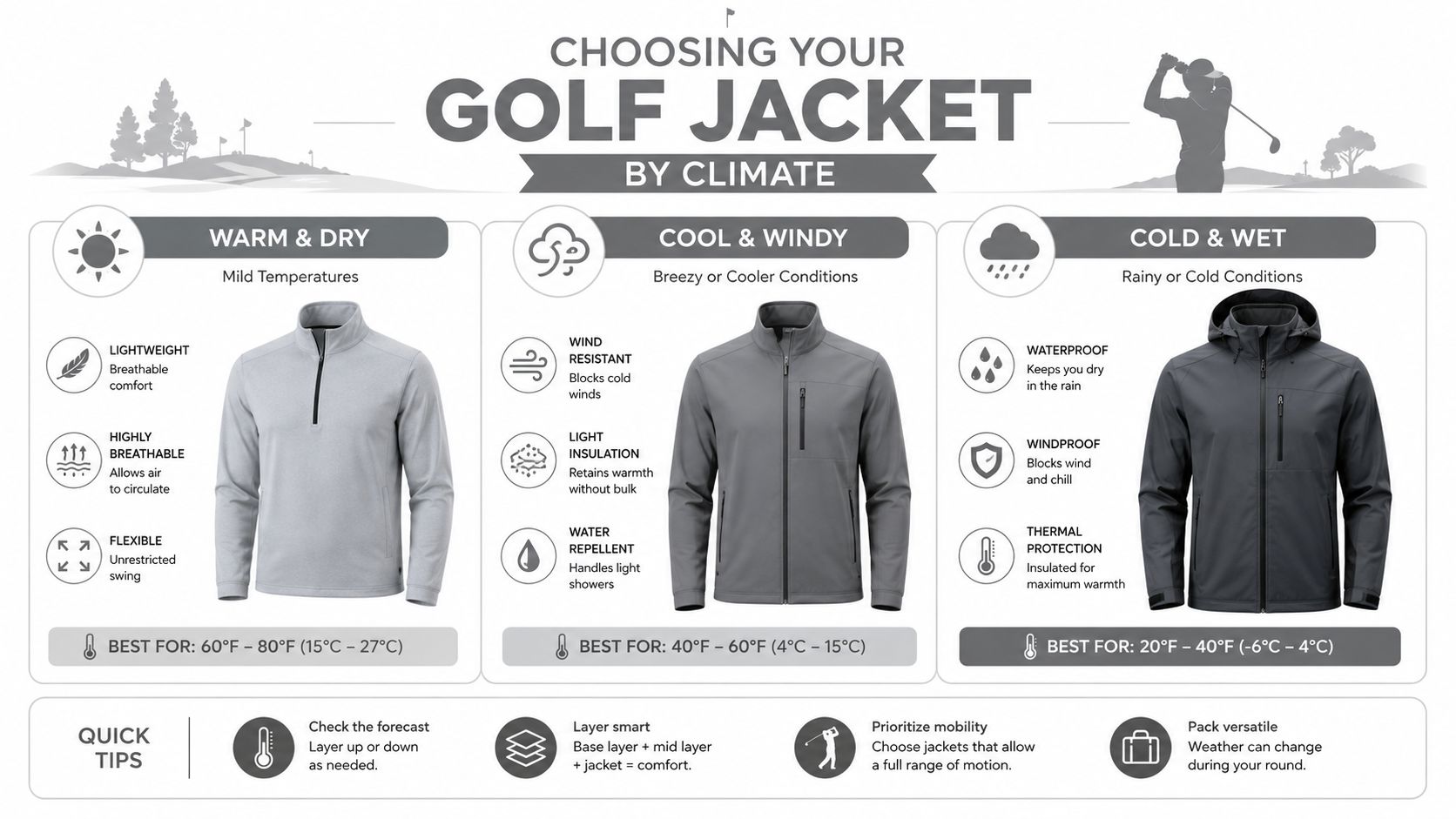 CHOOSING YOUR
GOLF JACKET
BY CLIMATE

WARM & DRY
Mild Temperatures

LIGHTWEIGHT
Breathable comfort

HIGHLY BREATHABLE
Allows air to circulate

FLEXIBLE
Unrestricted swing

BEST FOR: 60°F – 80°F (15°C – 27°C)

COOL & WINDY
Breezy or Cooler Conditions

WIND RESISTANT
Blocks cold winds

LIGHT INSULATION
Retains warmth without bulk

WATER REPELLENT
Handles light showers

BEST FOR: 40°F – 60°F (4°C – 15°C)

COLD & WET
Rainy or Cold Conditions

WATERPROOF
Keeps you dry in the rain

WINDPROOF
Blocks wind and chill

THERMAL PROTECTION
Insulated for maximum warmth

BEST FOR: 20°F – 40°F (-6°C – 4°C)

QUICK TIPS

Check the forecast
Layer up or down as needed.

Layer smart
Base layer + mid layer + jacket = comfort.

Prioritize mobility
Choose jackets that allow a full range of motion.

Pack versatile
Weather can change during your round.